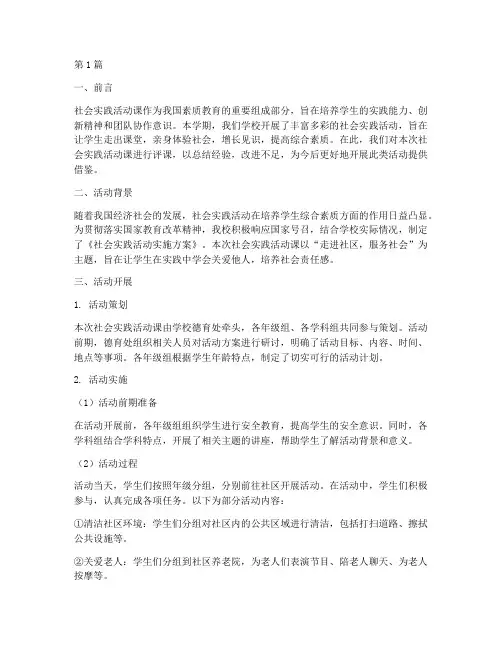 第1篇

一、前言

社会实践活动课作为我国素质教育的重要组成部分，旨在培养学生的实践能力、创新精神和团队协作意识。本学期，我们学校开展了丰富多彩的社会实践活动，旨在让学生走出课堂，亲身体验社会，增长见识，提高综合素质。在此，我们对本次社会实践活动课进行评课，以总结经验，改进不足，为今后更好地开展此类活动提供借鉴。

二、活动背景

随着我国经济社会的发展，社会实践活动在培养学生综合素质方面的作用日益凸显。为贯彻落实国家教育改革精神，我校积极响应国家号召，结合学校实际情况，制定了《社会实践活动实施方案》。本次社会实践活动课以“走进社区，服务社会”为主题，旨在让学生在实践中学会关爱他人，培养社会责任感。

三、活动开展

1. 活动策划

本次社会实践活动课由学校德育处牵头，各年级组、各学科组共同参与策划。活动前期，德育处组织相关人员对活动方案进行研讨，明确了活动目标、内容、时间、地点等事项。各年级组根据学生年龄特点，制定了切实可行的活动计划。

2. 活动实施

（1）活动前期准备

在活动开展前，各年级组组织学生进行安全教育，提高学生的安全意识。同时，各学科组结合学科特点，开展了相关主题的讲座，帮助学生了解活动背景和意义。

（2）活动过程

活动当天，学生们按照年级分组，分别前往社区开展活动。在活动中，学生们积极参与，认真完成各项任务。以下为部分活动内容：

①清洁社区环境：学生们分组对社区内的公共区域进行清洁，包括打扫道路、擦拭公共设施等。

②关爱老人：学生们分组到社区养老院，为老人们表演节目、陪老人聊天、为老人按摩等。